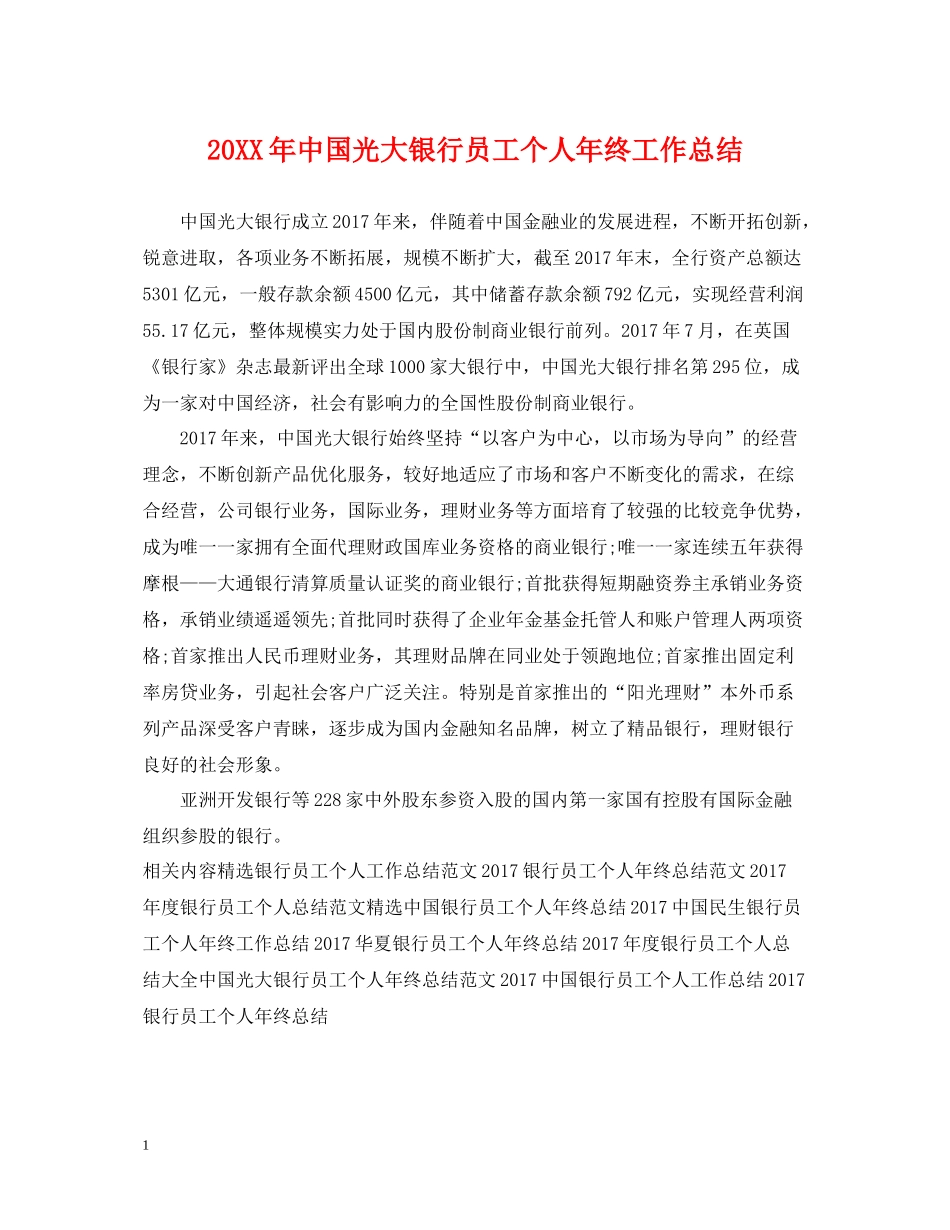 20XX年中国光大银行员工个人年终工作总结

中国光大银行成立2017年来，伴随着中国金融业的发展进程，不断开拓创新，锐意进取，各项业务不断拓展，规模不断扩大，截至2017年末，全行资产总额达5301亿元，一般存款余额4500亿元，其中储蓄存款余额792亿元，实现经营利润55.17亿元，整体规模实力处于国内股份制商业银行前列。2017年7月，在英国《银行家》杂志最新评出全球1000家大银行中，中国光大银行排名第295位，成为一家对中国经济，社会有影响力的全国性股份制商业银行。

2017年来，中国光大银行始终坚持“以客户为中心，以市场为导向”的经营理念，不断创新产品优化服务，较好地适应了市场和客户不断变化的需求，在综合经营，公司银行业务，国际业务，理财业务等方面培育了较强的比较竞争优势，成为唯一一家拥有全面代理财政国库业务资格的商业银行;唯一一家连续五年获得摩根——大通银行清算质量认证奖的商业银行;首批获得短期融资券主承销业务资格，承销业绩遥遥领先;首批同时获得了企业年金基金托管人和账户管理人两项资格;首家推出人民币理财业务，其理财品牌在同业处于领跑地位;首家推出固定利率房贷业务，引起社会客户广泛关注。特别是首家推出的“阳光理财”本外币系列产品深受客户青睐，逐步成为国内金融知名品牌，树立了精品银行，理财银行良好的社会形象。

亚洲开发银行等228家中外股东参资入股的国内第一家国有控股有国际金融组织参股的银行。

相关内容精选银行员工个人工作总结范文2017银行员工个人年终总结范文2017年度银行员工个人总结范文精选中国银行员工个人年终总结2017中国民生银行员工个人年终工作总结2017华夏银行员工个人年终总结2017年度银行员工个人总结大全中国光大银行员工个人年终总结范文2017中国银行员工个人工作总结2017银行员工个人年终总结

1